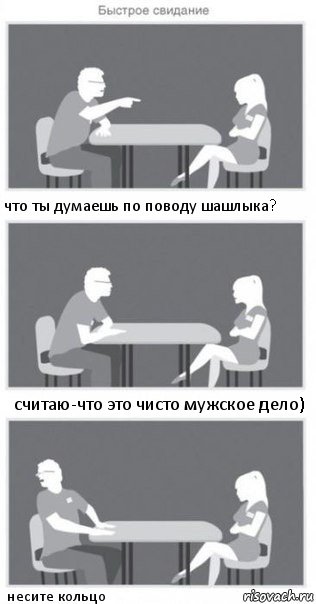 Быстрое свидание

что ты думаешь по поводу шашлыка?

считаю-что это чисто мужское дело)

несите кольцо

risovach.ru